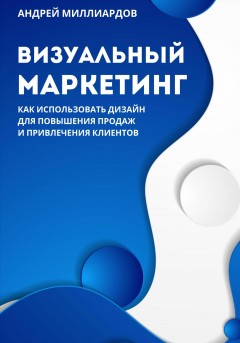 АНДРЕЙ МИЛЛИАРДОВ

ВИЗУАЛЬНЫЙ МАРКЕТИНГ

КАК ИСПОЛЬЗОВАТЬ ДИЗАЙН ДЛЯ ПОВЫШЕНИЯ ПРОДАЖ И ПРИВЛЕЧЕНИЯ КЛИЕНТОВ